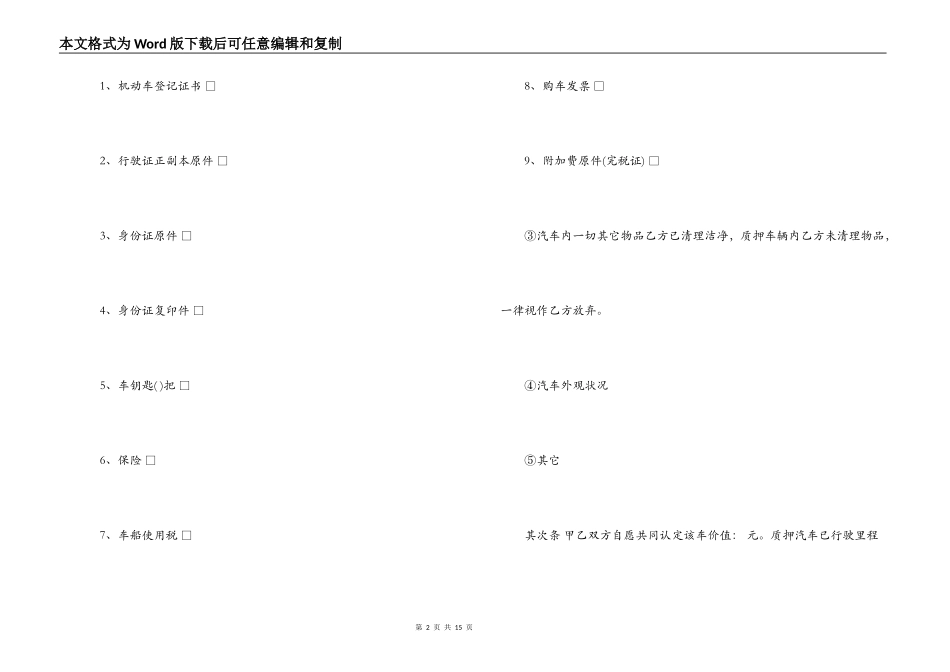 本文格式为Word版下载后可任意编辑和复制

1、机动车登记证书 □

2、行驶证正副本原件 □

3、身份证原件 □

4、身份证复印件 □

5、车钥匙( )把 □

6、保险 □

7、车船使用税 □

8、购车发票 □

9、附加费原件(完税证) □

③汽车内一切其它物品乙方已清理洁净，质押车辆内乙方未清理物品，一律视作乙方放弃。

④汽车外观状况

⑤其它

其次条 甲乙双方自愿共同认定该车价值： 元。质押汽车已行驶里程

第 2 页 共 15 页